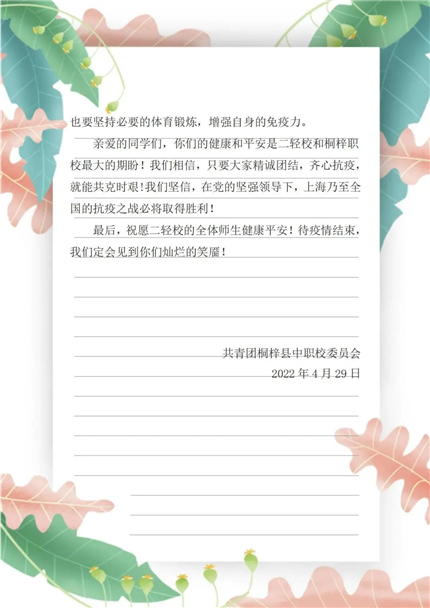 也要坚持必要的体育锻炼，增强自身的免疫力。

亲爱的同学们，你们的健康和平安是二轻校和桐梓职校最大的期盼！我们相信，只要大家精诚团结，齐心抗疫，就能共克时艰！我们坚信，在党的坚强领导下，上海乃至全国的抗疫之战必将取得胜利！

最后，祝愿二轻校的全体师生健康平安！待疫情结束，我们定会见到你们灿烂的笑靥！

共青团桐梓县中职校委员会
2022 年 4 月 29 日